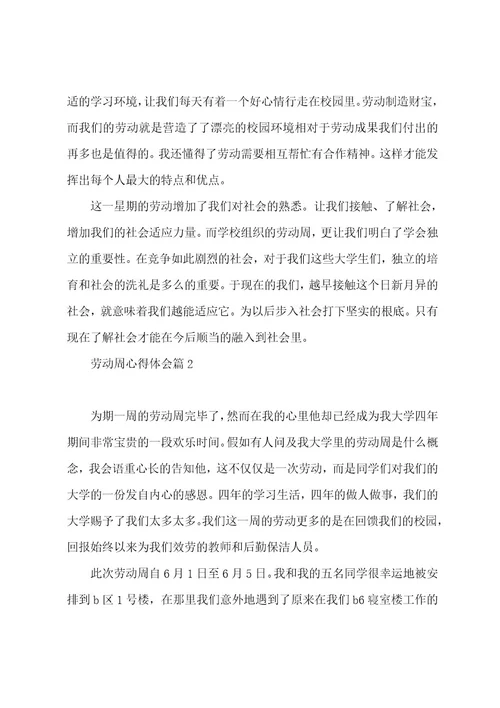 适的学习环境，让我们每天有着一个好心情行走在校园里。劳动制造财宝，而我们的劳动就是营造了了漂亮的校园环境相对于劳动成果我们付出的再多也是值得的。我还懂得了劳动需要相互帮忙有合作精神。这样才能发挥出每个人最大的特点和优点。

这一星期的劳动增加了我们对社会的熟悉。让我们接触、了解社会，增加我们的社会适应力量。而学校组织的劳动周，更让我们明白了学会独立的重要性。在竞争如此剧烈的社会，对于我们这些大学生们，独立的培育和社会的洗礼是多么的重要。于现在的我们，越早接触这个日新月异的社会，就意味着我们越能适应它。为以后步入社会打下坚实的根底。只有现在了解社会才能在今后顺当的融入到社会里。

劳动周心得体会篇2

为期一周的劳动周完毕了，然而在我的心里他却已经成为我大学四年期间非常宝贵的一段欢乐时间。假如有人问及我大学里的劳动周是什么概念，我会语重心长的告知他，这不仅仅是一次劳动，而是同学们对我们的大学的一份发自内心的感恩。四年的学习生活，四年的做人做事，我们的大学赐予了我们太多太多。我们这一周的劳动更多的是在回馈我们的校园，回报始终以来为我们效劳的教师和后勤保洁人员。

此次劳动周自6月1日至6月5日。我和我的五名同学很幸运地被安排到b区1号楼，在那里我们意外地遇到了原来在我们b6寝室楼工作的